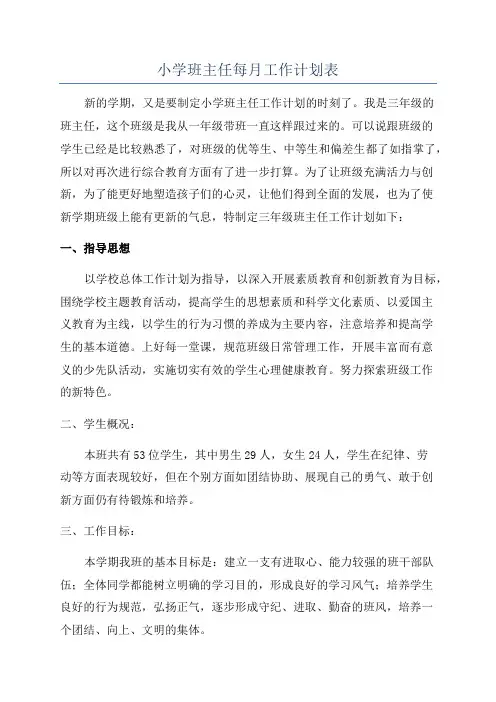 小学班主任每月工作计划表

新的学期，又是要制定小学班主任工作计划的时刻了。我是三年级的班主任，这个班级是我从一年级带班一直这样跟过来的。可以说跟班级的学生已经是比较熟悉了，对班级的优等生、中等生和偏差生都了如指掌了，所以对再次进行综合教育方面有了进一步打算。为了让班级充满活力与创新，为了能更好地塑造孩子们的心灵，让他们得到全面的发展，也为了使新学期班级上能有更新的气息，特制定三年级班主任工作计划如下：

一、指导思想

以学校总体工作计划为指导，以深入开展素质教育和创新教育为目标，围绕学校主题教育活动，提高学生的思想素质和科学文化素质、以爱国主义教育为主线，以学生的行为习惯的养成为主要内容，注意培养和提高学生的基本道德。上好每一堂课，规范班级日常管理工作，开展丰富而有意义的少先队活动，实施切实有效的学生心理健康教育。努力探索班级工作的新特色。

二、学生概况：

本班共有53位学生，其中男生29人，女生24人，学生在纪律、劳动等方面表现较好，但在个别方面如团结协助、展现自己的勇气、敢于创新方面仍有待锻炼和培养。

三、工作目标：

本学期我班的基本目标是：建立一支有进取心、能力较强的班干部队伍；全体同学都能树立明确的学习目的，形成良好的学习风气；培养学生良好的行为规范，弘扬正气，逐步形成守纪、进取、勤奋的班风，培养一个团结、向上、文明的集体。